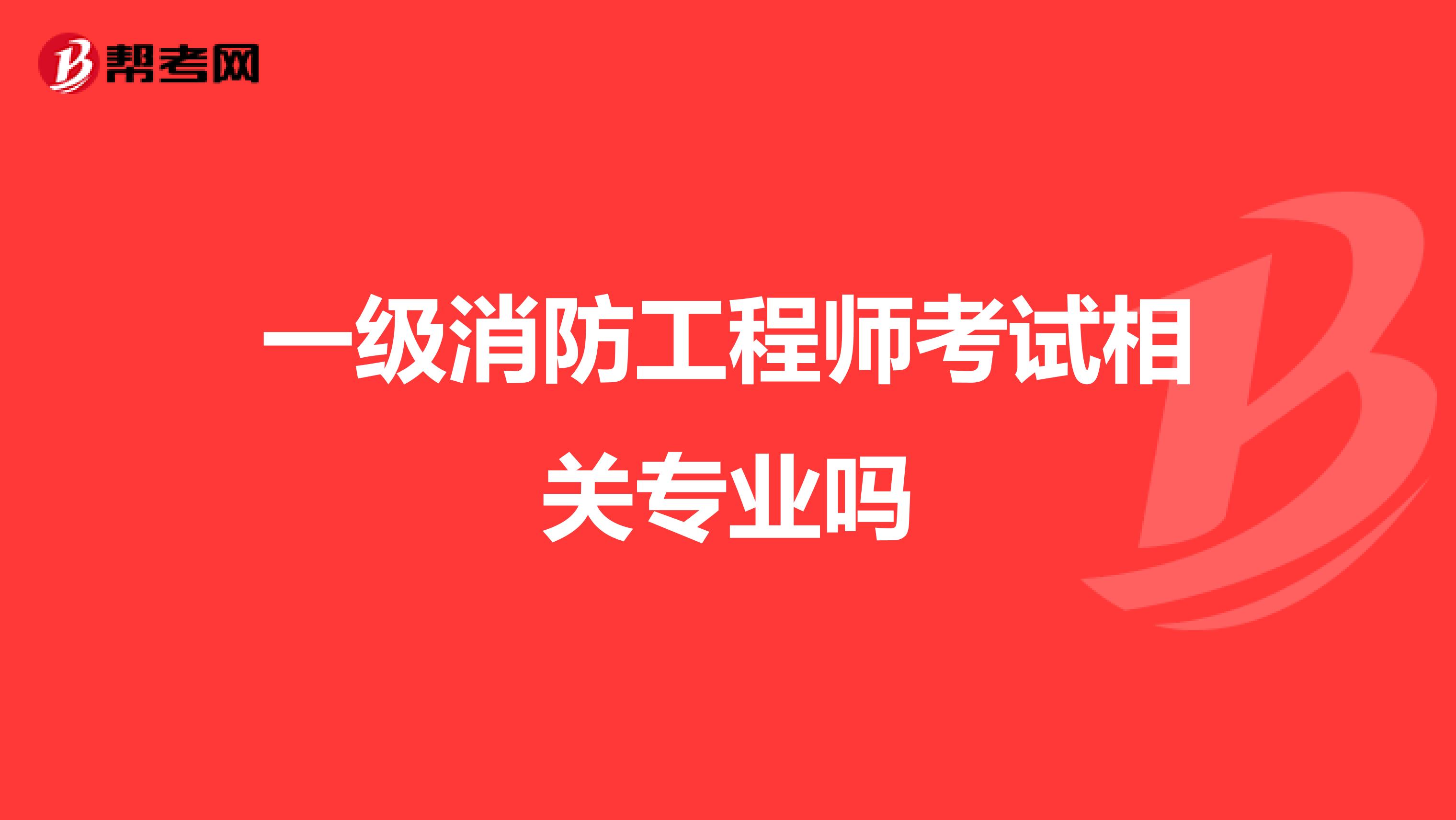 帮考网

一级消防工程师考试相关专业吗